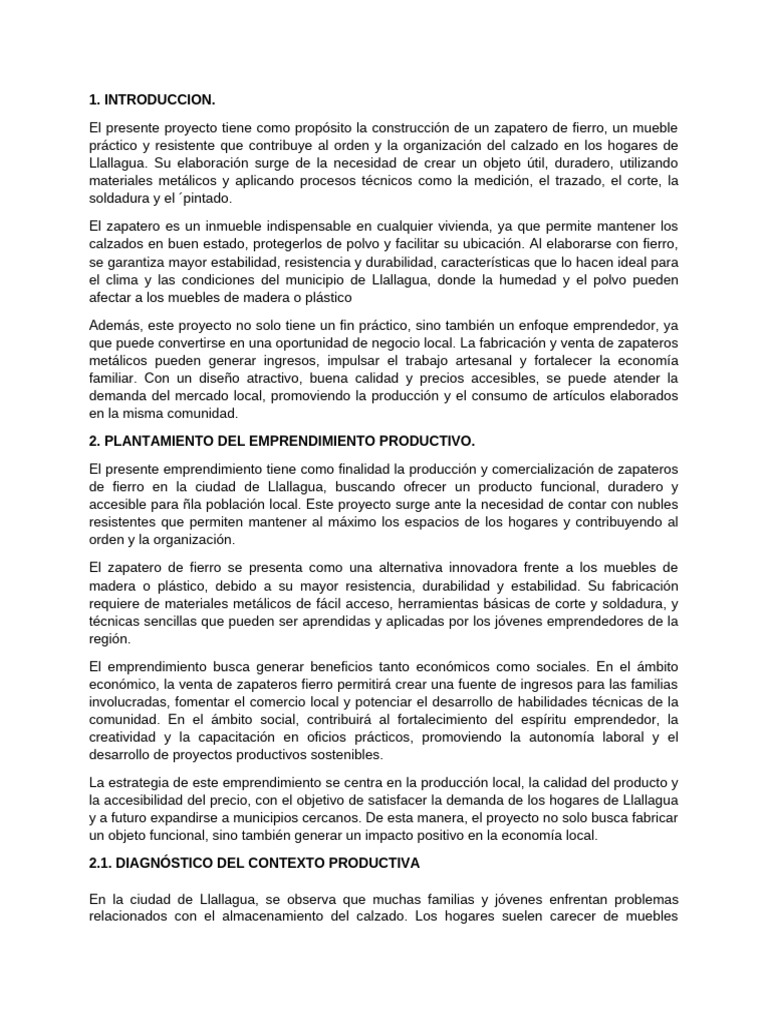 1. INTRODUCCION.

El presente proyecto tiene como propósito la construcción de un zapatero de fierro, un mueble práctico y resistente que contribuye al orden y la organización del calzado en los hogares de Llallagua. Su elaboración surge de la necesidad de crear un objeto útil, duradero, utilizando materiales metálicos y aplicando procesos técnicos como la medición, el trazado, el corte, la soldadura y el ´pintado.

El zapatero es un inmueble indispensable en cualquier vivienda, ya que permite mantener los calzados en buen estado, protegerlos de polvo y facilitar su ubicación. Al elaborarse con fierro, se garantiza mayor estabilidad, resistencia y durabilidad, características que lo hacen ideal para el clima y las condiciones del municipio de Llallagua, donde la humedad y el polvo pueden afectar a los muebles de madera o plástico

Además, este proyecto no solo tiene un fin práctico, sino también un enfoque emprendedor, ya que puede convertirse en una oportunidad de negocio local. La fabricación y venta de zapateros metálicos pueden generar ingresos, impulsar el trabajo artesanal y fortalecer la economía familiar. Con un diseño atractivo, buena calidad y precios accesibles, se puede atender la demanda del mercado local, promoviendo la producción y el consumo de artículos elaborados en la misma comunidad.

2. PLANTAMIENTO DEL EMPRENDIMIENTO PRODUCTIVO.

El presente emprendimiento tiene como finalidad la producción y comercialización de zapateros de fierro en la ciudad de Llallagua, buscando ofrecer un producto funcional, duradero y accesible para ñla población local. Este proyecto surge ante la necesidad de contar con nubles resistentes que permiten mantener al máximo los espacios de los hogares y contribuyendo al orden y la organización.

El zapatero de fierro se presenta como una alternativa innovadora frente a los muebles de madera o plástico, debido a su mayor resistencia, durabilidad y estabilidad. Su fabricación requiere de materiales metálicos de fácil acceso, herramientas básicas de corte y soldadura, y técnicas sencillas que pueden ser aprendidas y aplicadas por los jóvenes emprendedores de la región.

El emprendimiento busca generar beneficios tanto económicos como sociales. En el ámbito económico, la venta de zapateros fierro permitirá crear una fuente de ingresos para las familias involucradas, fomentar el comercio local y potenciar el desarrollo de habilidades técnicas de la comunidad. En el ámbito social, contribuirá al fortalecimiento del espíritu emprendedor, la creatividad y la capacitación en oficios prácticos, promoviendo la autonomía laboral y el desarrollo de proyectos productivos sostenibles.

La estrategia de este emprendimiento se centra en la producción local, la calidad del producto y la accesibilidad del precio, con el objetivo de satisfacer la demanda de los hogares de Llallagua y a futuro expandirse a municipios cercanos. De esta manera, el proyecto no solo busca fabricar un objeto funcional, sino también generar un impacto positivo en la economía local.

2.1. DIAGNÓSTICO DEL CONTEXTO PRODUCTIVA

En la ciudad de Llallagua, se observa que muchas familias y jóvenes enfrentan problemas relacionados con el almacenamiento del calzado. Los hogares suelen carecer de muebles